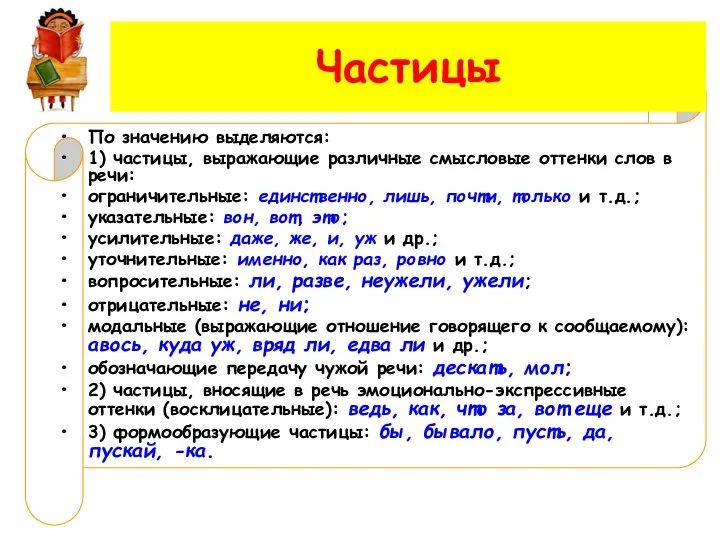 Частицы

• По значению выделяются:
• 1) частицы, выражающие различные смысловые оттенки слов в речи:
• ограничительные: единственно, лишь, почти, только и т.д.;
• указательные: вон, вот, это;
• усилительные: даже, же, и, уж и др.;
• уточнительные: именно, как раз, ровно и т.д.;
• вопросительные: ли, разве, неужели, ужели;
• отрицательные: не, ни;
• модальные (выражающие отношение говорящего к сообщаемому): авось, куда уж, вряд ли, едва ли и др.;
• обозначающие передачу чужой речи: дескать, мол;
• 2) частицы, вносящие в речь эмоционально-экспрессивные оттенки (восклицательные): ведь, как, что за, вот еще и т.д.;
• 3) формообразующие частицы: бы, бывало, пусть, да, пускай, -ка.